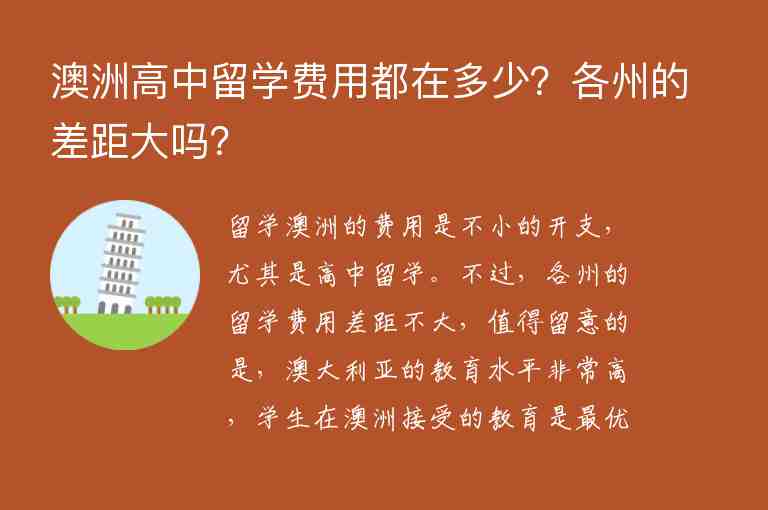 澳洲高中留学费用都在多少？各州的差距大吗？

留学澳洲的费用是不小的开支，尤其是高中留学。不过，各州的留学费用差距不大，值得留意的是，澳大利亚的教育水平非常高，学生在澳洲接受的教育是最优